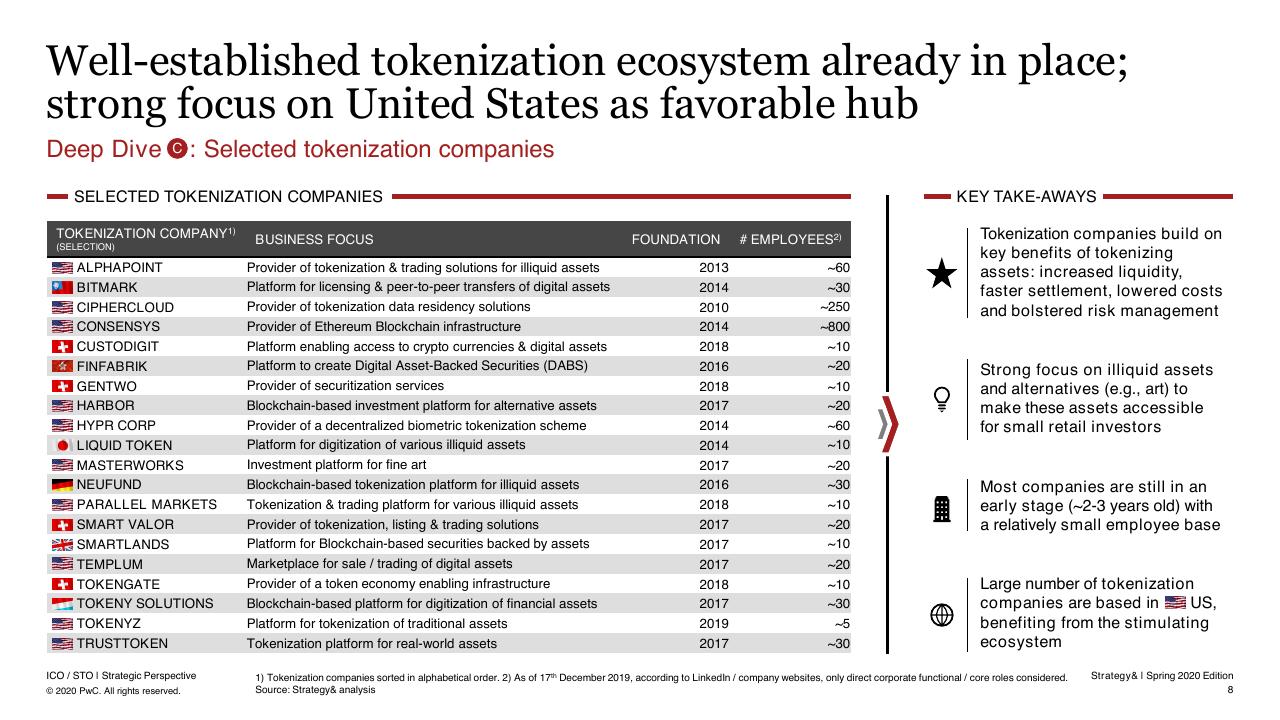 Well-established tokenization ecosystem already in place; strong focus on United States as favorable hub

Deep Dive C: Selected tokenization companies

SELECTED TOKENIZATION COMPANIES

| TOKENIZATION COMPANY$^{1)}$ (SELECTION) | BUSINESS FOCUS | FOUNDATION | # EMPLOYEES$^{2)}$ |
|---|---|---|---|
| ALPHAPOINT | Provider of tokenization & trading solutions for illiquid assets | 2013 | ~60 |
| BITMARK | Platform for licensing & peer-to-peer transfers of digital assets | 2014 | ~30 |
| CIPHERCLOUD | Provider of tokenization data residency solutions | 2010 | ~250 |
| CONSENSYS | Provider of Ethereum Blockchain infrastructure | 2014 | ~800 |
| CUSTODIGIT | Platform enabling access to crypto currencies & digital assets | 2018 | ~10 |
| FINFABRIK | Platform to create Digital Asset-Backed Securities (DABS) | 2016 | ~20 |
| GENTWO | Provider of securitization services | 2018 | ~10 |
| HARBOR | Blockchain-based investment platform for alternative assets | 2017 | ~20 |
| HYPR CORP | Provider of a decentralized biometric tokenization scheme | 2014 | ~60 |
| LIQUID TOKEN | Platform for digitization of various illiquid assets | 2014 | ~10 |
| MASTERWORKS | Investment platform for fine art | 2017 | ~20 |
| NEUFUND | Blockchain-based tokenization platform for illiquid assets | 2016 | ~30 |
| PARALLEL MARKETS | Tokenization & trading platform for various illiquid assets | 2018 | ~10 |
| SMART VALOR | Provider of tokenization, listing & trading solutions | 2017 | ~20 |
| SMARTLANDS | Platform for Blockchain-based securities backed by assets | 2017 | ~10 |
| TEMPLUM | Marketplace for sale / trading of digital assets | 2017 | ~20 |
| TOKENGATE | Provider of a token economy enabling infrastructure | 2018 | ~10 |
| TOKENY SOLUTIONS | Blockchain-based platform for digitization of financial assets | 2017 | ~30 |
| TOKENYZ | Platform for tokenization of traditional assets | 2019 | ~5 |
| TRUSTTOKEN | Tokenization platform for real-world assets | 2017 | ~30 |

KEY TAKE-AWAYS

Tokenization companies build on key benefits of tokenizing assets: increased liquidity, faster settlement, lowered costs and bolstered risk management

Strong focus on illiquid assets and alternatives (e.g., art) to make these assets accessible for small retail investors

Most companies are still in an early stage (~2-3 years old) with a relatively small employee base

Large number of tokenization companies are based in US, benefiting from the stimulating ecosystem

ICO / STO I Strategic Perspective
© 2020 PwC. All rights reserved.

1) Tokenization companies sorted in alphabetical order. 2) As of 17$^{th}$ December 2019, according to LinkedIn / company websites, only direct corporate functional / core roles considered.
Source: Strategy& analysis

Strategy& I Spring 2020 Edition
8